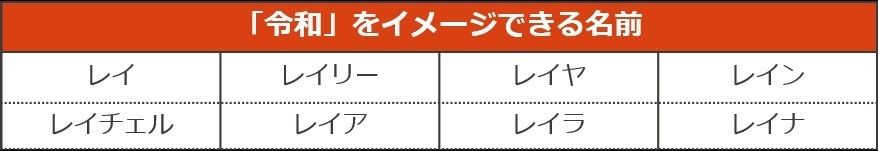 | 「令和」をイメージできる名前 | | | |
|---|---|---|---|
| レイ | レイリー | レイヤ | レイン |
| レイチェル | レイア | レイラ | レイナ |